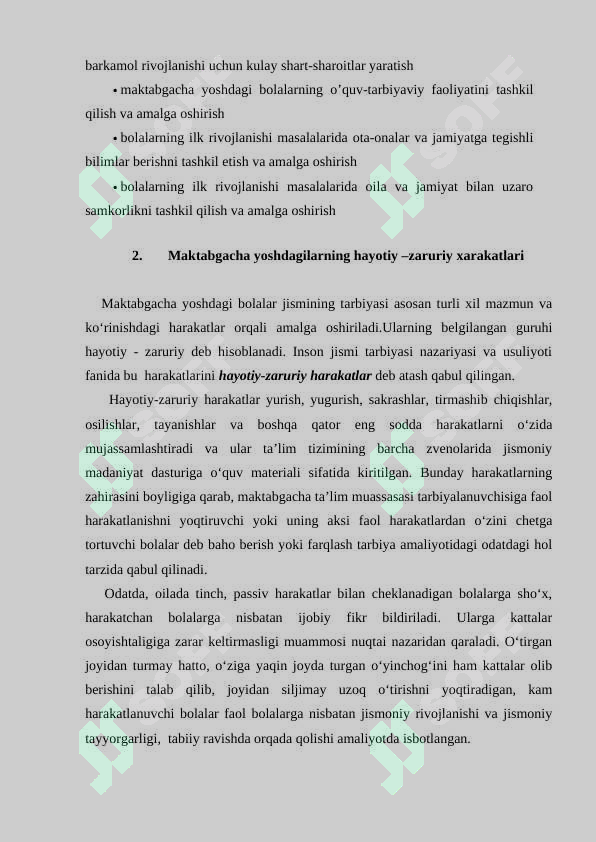 barkamol rivojlanishi uchun kulay shart-sharoitlar yaratish

• maktabgacha yoshdagi bolalarning o’quv-tarbiyaviy faoliyatini tashkil qilish va amalga oshirish

• bolalarning ilk rivojlanishi masalalarida ota-onalar va jamiyatga tegishli bilimlar berishni tashkil etish va amalga oshirish

• bolalarning ilk rivojlanishi masalalarida oila va jamiyat bilan uzaro samkorlikni tashkil qilish va amalga oshirish

2. Maktabgacha yoshdagilarning hayotiy –zaruriy xarakatlari

Maktabgacha yoshdagi bolalar jismining tarbiyasi asosan turli xil mazmun va ko‘rinishdagi harakatlar orqali amalga oshiriladi.Ularning belgilangan guruhi hayotiy - zaruriy deb hisoblanadi. Inson jismi tarbiyasi nazariyasi va usuliyoti fanida bu harakatlarini hayotiy-zaruriy harakatlar deb atash qabul qilingan.

Hayotiy-zaruriy harakatlar yurish, yugurish, sakrashlar, tirmashib chiqishlar, osilishlar, tayanishlar va boshqa qator eng sodda harakatlarni o‘zida mujassamlashtiradi va ular ta’lim tizimining barcha zvenolarida jismoniy madaniyat dasturiga o‘quv materiali sifatida kiritilgan. Bunday harakatlarning zahirasini boyligiga qarab, maktabgacha ta’lim muassasasi tarbiyalanuvchisiga faol harakatlanishni yoqtiruvchi yoki uning aksi faol harakatlardan o‘zini chetga tortuvchi bolalar deb baho berish yoki farqlash tarbiya amaliyotidagi odatdagi hol tarzida qabul qilinadi.

Odatda, oilada tinch, passiv harakatlar bilan cheklanadigan bolalarga sho‘x, harakatchan bolalarga nisbatan ijobiy fikr bildiriladi. Ularga kattalar osoyishtaligiga zarar keltirmasligi muammosi nuqtai nazaridan qaraladi. O‘tirgan joyidan turmay hatto, o‘ziga yaqin joyda turgan o‘yinchog‘ini ham kattalar olib berishini talab qilib, joyidan siljimay uzoq o‘tirishni yoqtiradigan, kam harakatlanuvchi bolalar faol bolalarga nisbatan jismoniy rivojlanishi va jismoniy tayyorgarligi, tabiiy ravishda orqada qolishi amaliyotda isbotlangan.